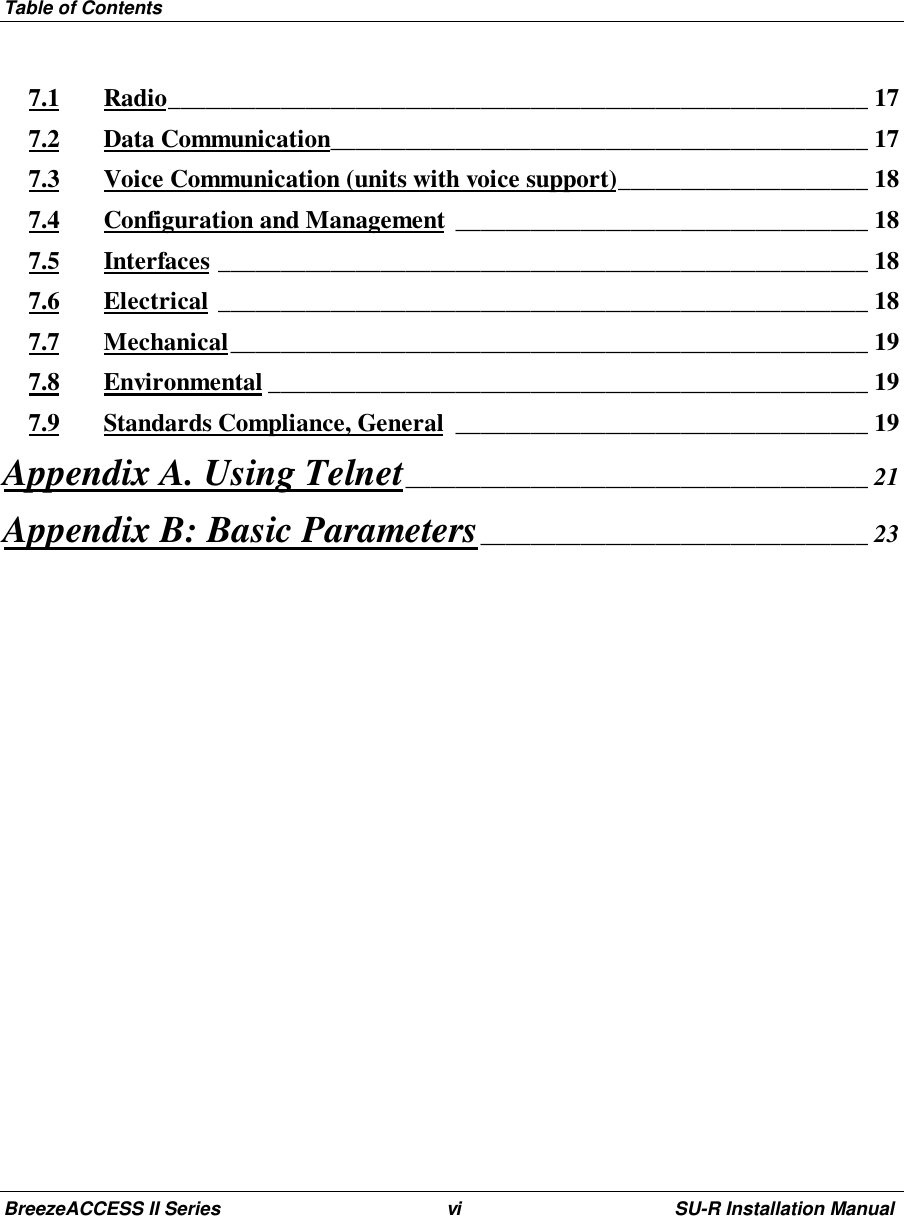 Table of Contents

7.1 Radio 17
7.2 Data Communication 17
7.3 Voice Communication (units with voice support) 18
7.4 Configuration and Management 18
7.5 Interfaces 18
7.6 Electrical 18
7.7 Mechanical 19
7.8 Environmental 19
7.9 Standards Compliance, General 19
Appendix A. Using Telnet 21
Appendix B: Basic Parameters 23

BreezeACCESS II Series vi SU-R Installation Manual